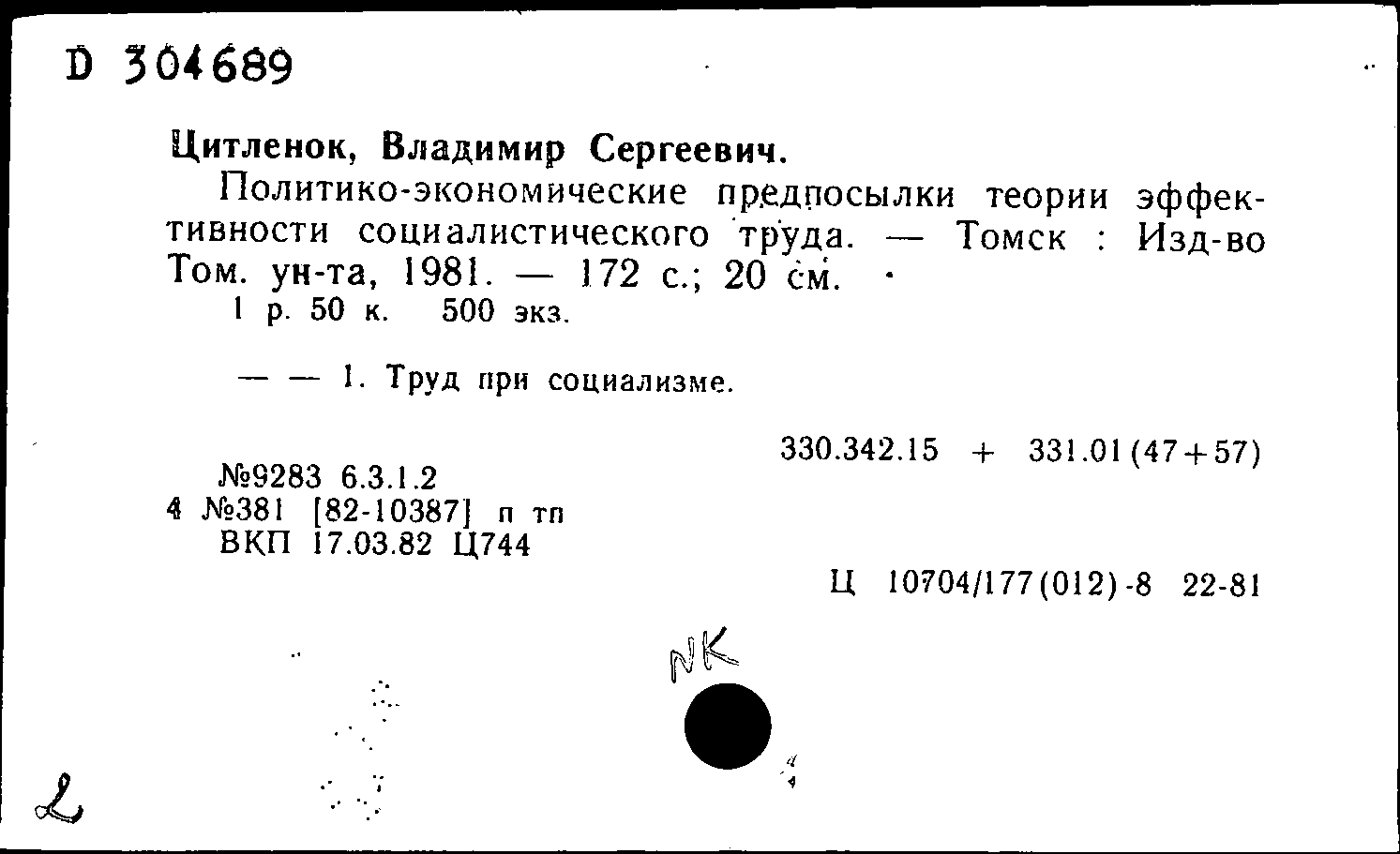 D 304689

Цитленок, Владимир Сергеевич.

Политико-экономические предпосылки теории эффективности социалистического труда. — Томск : Изд-во Том. ун-та, 1981. — 172 с.; 20 см.

1 р. 50 к. 500 экз.

— — 1. Труд при социализме.

330.342.15 + 331.01(47+57)

№9283 6.3.1.2
4 №381 [82-10387] п тп
ВКП 17.03.82 Ц744

Ц 10704/177(012)-8 22-81

NK

L